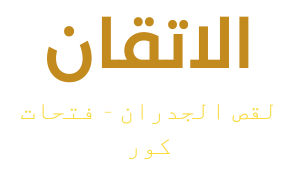 الاتقان

لقص الجدران - فتحات كور